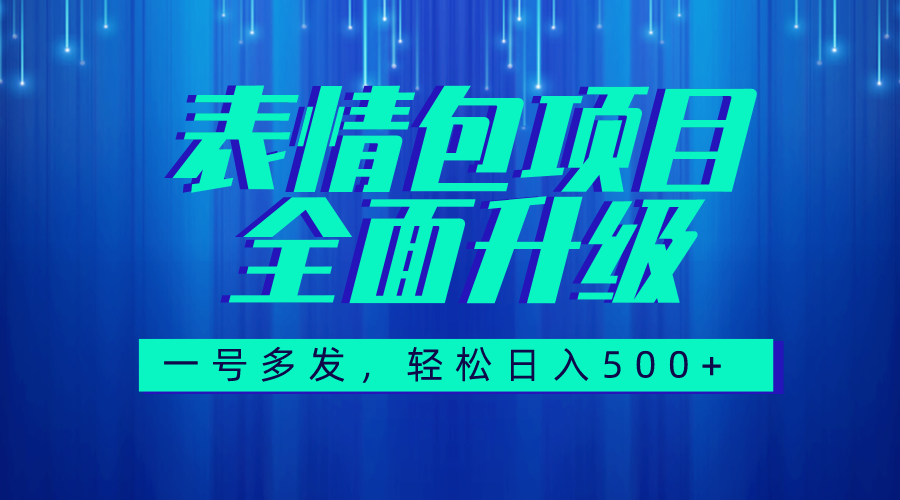 表情包项目
全面升级

一号多发，轻松日入500+